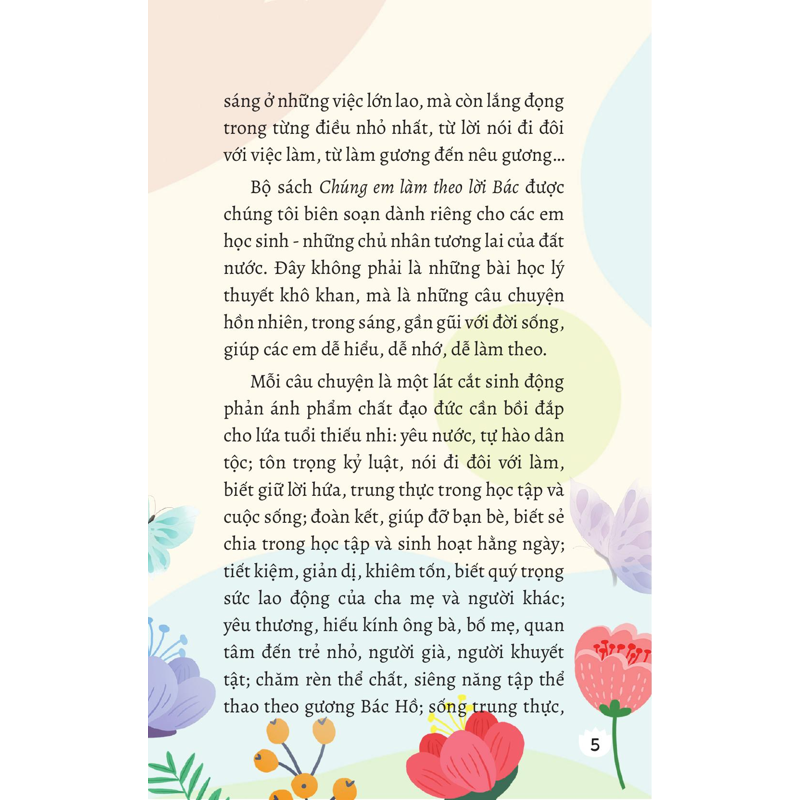 sáng ở những việc lớn lao, mà còn lắng đọng trong từng điều nhỏ nhất, từ lời nói đi đôi với việc làm, từ làm gương đến nêu gương...

Bộ sách Chúng em làm theo lời Bác được chúng tôi biên soạn dành riêng cho các em học sinh - những chủ nhân tương lai của đất nước. Đây không phải là những bài học lý thuyết khô khan, mà là những câu chuyện hồn nhiên, trong sáng, gần gũi với đời sống, giúp các em dễ hiểu, dễ nhớ, dễ làm theo.

Mỗi câu chuyện là một lát cắt sinh động phản ánh phẩm chất đạo đức cần bồi đắp cho lứa tuổi thiếu nhi: yêu nước, tự hào dân tộc; tôn trọng kỷ luật, nói đi đôi với làm, biết giữ lời hứa, trung thực trong học tập và cuộc sống; đoàn kết, giúp đỡ bạn bè, biết sẻ chia trong học tập và sinh hoạt hằng ngày; tiết kiệm, giản dị, khiêm tốn, biết quý trọng sức lao động của cha mẹ và người khác; yêu thương, hiếu kính ông bà, bố mẹ, quan tâm đến trẻ nhỏ, người già, người khuyết tật; chăm rèn thể chất, siêng năng tập thể thao theo gương Bác Hồ; sống trung thực,

5